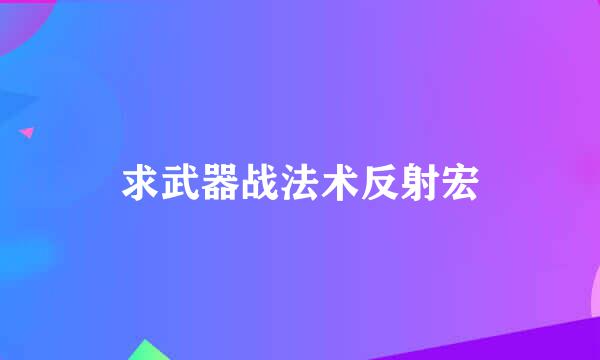 求武器战法术反射宏